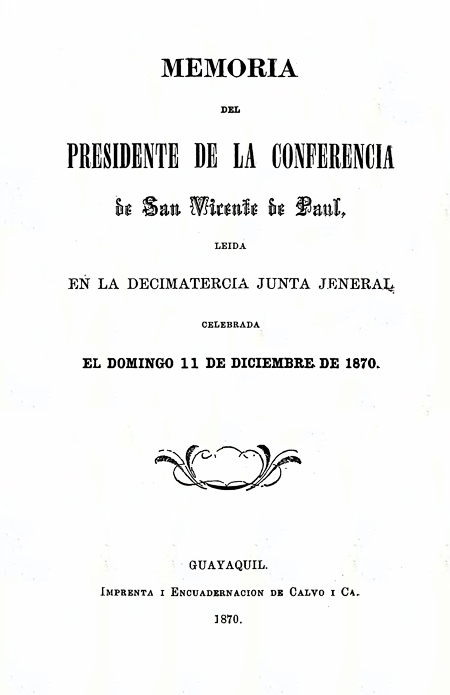 MEMORIA

DEL

PRESIDENTE DE LA CONFERENCIA

de San Vicente de Paul,

LEIDA

EN LA DECIMATERCIA JUNTA JENERAL

CELEBRADA

EL DOMINGO 11 DE DICIEMBRE DE 1870.

GUAYAQUIL.

Imprenta i Encuadernacion de Calvo i Ca.

1870.